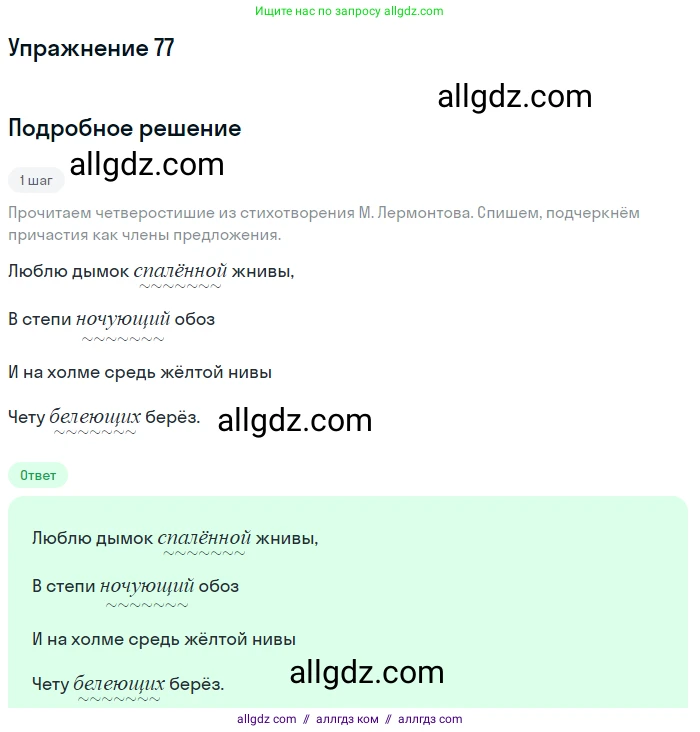 Ищите нас по запросу allgdz.com

Упражнение 77

allgdz.com

Подробное решение

allgdz.com

1 шаг

Прочитаем четверостишие из стихотворения М. Лермонтова. Спишем, подчеркнём причастия как члены предложения.

Люблю дымок спалённой жнивы,

В степи ночующий обоз

И на холме средь жёлтой нивы

Чету белеющих берёз.

allgdz.com

Ответ

Люблю дымок спалённой жнивы,

В степи ночующий обоз

И на холме средь жёлтой нивы

Чету белеющих берёз.

allgdz.com

allgdz com // аллгдз ком // аллгдз com